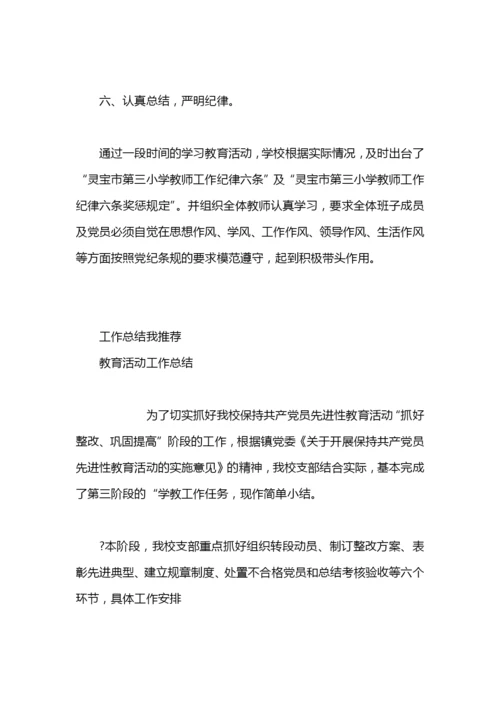 六、认真总结，严明纪律。

通过一段时间的学习教育活动，学校根据实际情况，及时出台了“灵宝市第三小学教师工作纪律六条”及“灵宝市第三小学教师工作纪律六条奖惩规定”。并组织全体教师认真学习，要求全体班子成员及党员必须自觉在思想作风、学风、工作作风、领导作风、生活作风等方面按照党纪条规的要求模范遵守，起到积极带头作用。

工作总结我推荐
教育活动工作总结

为了切实抓好我校保持共产党员先进性教育活动“抓好整改、巩固提高”阶段的工作，根据镇党委《关于开展保持共产党员先进性教育活动的实施意见》的精神，我校支部结合实际，基本完成了第三阶段的“学教工作任务，现作简单小结。

?本阶段，我校支部重点抓好组织转段动员、制订整改方案、表彰先进典型、建立规章制度、处置不合格党员和总结考核验收等六个环节，具体工作安排